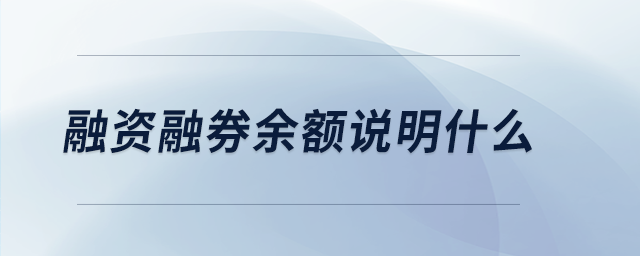 融资融券余额说明什么